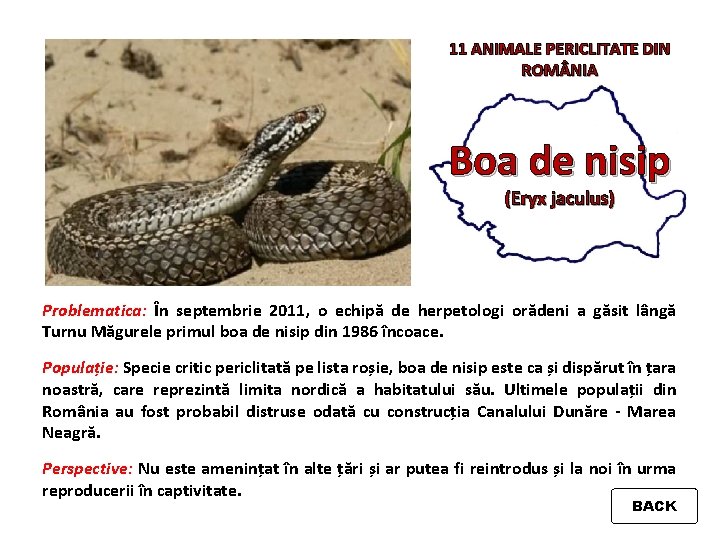 11 ANIMALE PERICLITATE DIN ROMÂNIA

Boa de nisip

(Eryx jaculus)

Problematica: În septembrie 2011, o echipă de herpetologi orădeni a găsit lângă Turnu Măgurele primul boa de nisip din 1986 încoace.

Populație: Specie critic periclitată pe lista roșie, boa de nisip este ca și dispărut în țara noastră, care reprezintă limita nordică a habitatului său. Ultimele populații din România au fost probabil distruse odată cu construcția Canalului Dunăre - Marea Neagră.

Perspective: Nu este amenințat în alte țări și ar putea fi reintrodus și la noi în urma reproducerii în captivitate.

BACK